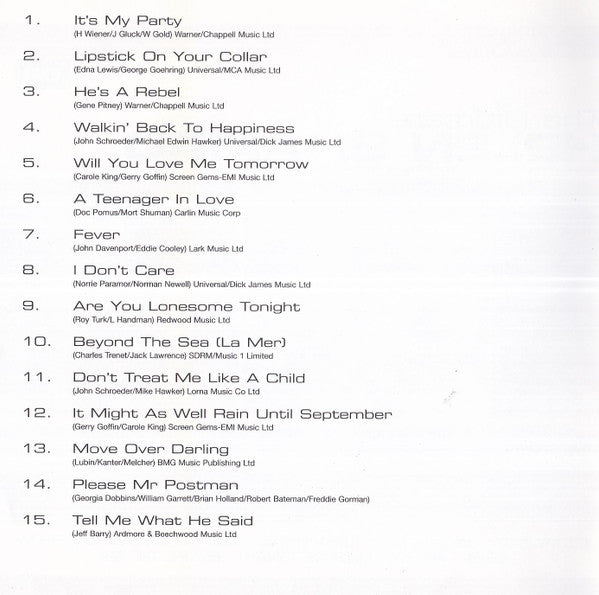 1. It's My Party
(H Wiener/J Gluck/W Gold) Warner/Chappell Music Ltd

2. Lipstick On Your Collar
(Edna Lewis/George Goehring) Universal/MCA Music Ltd

3. He's A Rebel
(Gene Pitney) Warner/Chappell Music Ltd

4. Walkin' Back To Happiness
(John Schroeder/Michael Edwin Hawker) Universal/Dick James Music Ltd

5. Will You Love Me Tomorrow
(Carole King/Gerry Goffin) Screen Gems-EMI Music Ltd

6. A Teenager In Love
(Doc Pomus/Mort Shuman) Carlin Music Corp

7. Fever
(John Davenport/Eddie Cooley) Lark Music Ltd

8. I Don't Care
(Norrie Paramor/Norman Newell) Universal/Dick James Music Ltd

9. Are You Lonesome Tonight
(Roy Turk/L Handman) Redwood Music Ltd

10. Beyond The Sea (La Mer)
(Charles Trenet/Jack Lawrence) SDRM/Music 1 Limited

11. Don't Treat Me Like A Child
(John Schroeder/Mike Hawker) Lorna Music Co Ltd

12. It Might As Well Rain Until September
(Gerry Goffin/Carole King) Screen Gems-EMI Music Ltd

13. Move Over Darling
(Lubin/Kanter/Melcher) BMG Music Publishing Ltd

14. Please Mr Postman
(Georgia Dobbins/William Garrett/Brian Holland/Robert Bateman/Freddie Gorman)

15. Tell Me What He Said
(Jeff Barry) Ardmore & Beechwood Music Ltd